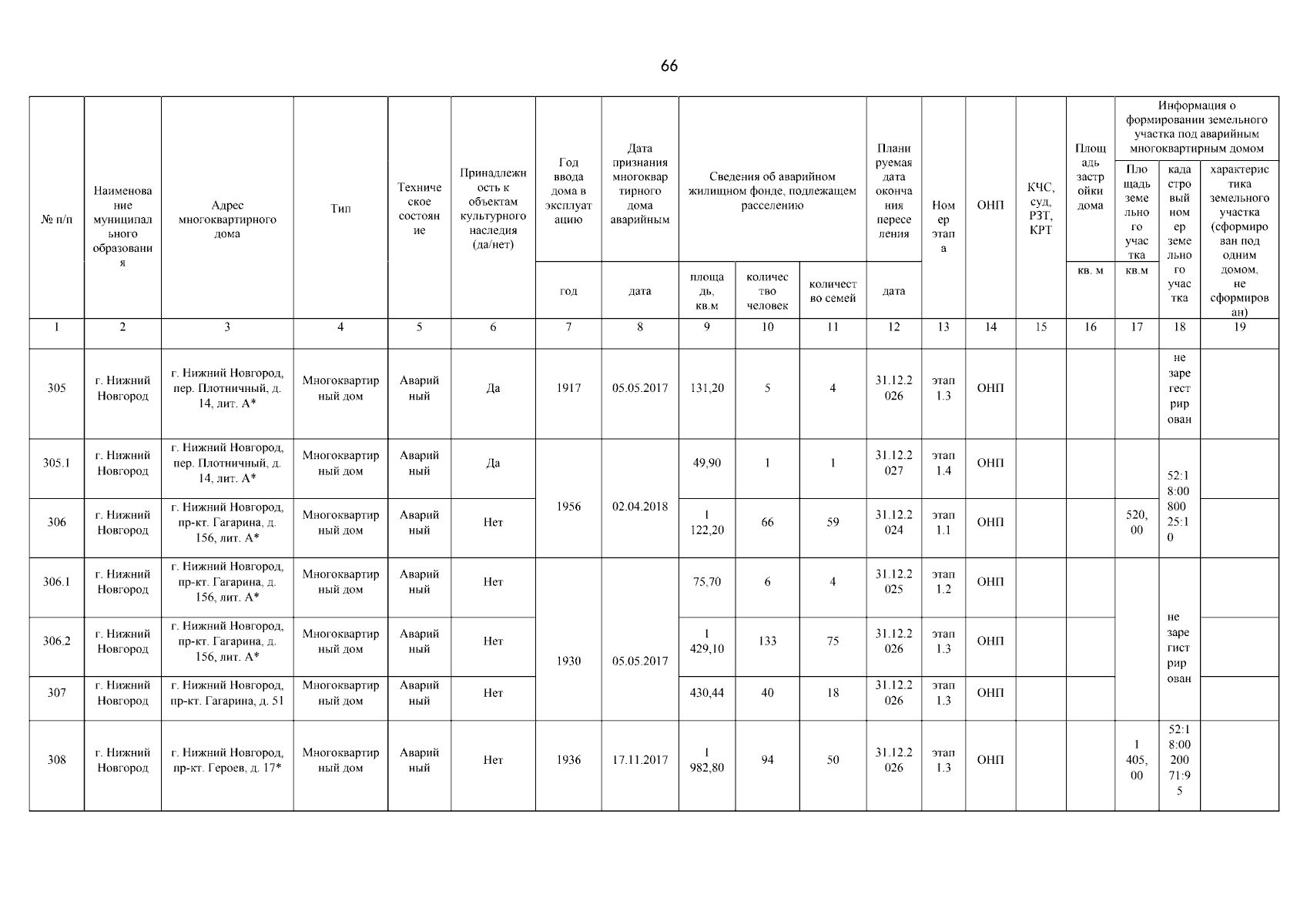 66

| № п/п | Наименование муниципального образования | Адрес многоквартирного дома | Тип | Техническое состояние | Принадлежность к объектам культурного наследия (да/нет) | Год ввода дома в эксплуатацию | Дата признания многоквартирного дома аварийным | Сведения об аварийном жилищном фонде, подлежащем расселению | | | Планируемая дата окончания переселения | Номер этапа | ОНП | КЧС, суд, РЗТ, КРТ | Площадь застройки дома | Информация о формировании земельного участка под аварийным многоквартирным домом | | |
|---|---|---|---|---|---|---|---|---|---|---|---|---|---|---|---|---|---|---|
| | | | | | | | | | | | | | | | | Площадь земельного участка | кадастровый номер земельного участка | характеристика земельного участка (сформирован под одним домом, не сформирован) |
| | | | | | | год | дата | площадь, кв.м | количество человек | количество семей | дата | | | | кв. м | кв.м | | |
| 1 | 2 | 3 | 4 | 5 | 6 | 7 | 8 | 9 | 10 | 11 | 12 | 13 | 14 | 15 | 16 | 17 | 18 | 19 |
| 305 | г. Нижний Новгород | г. Нижний Новгород, пер. Плотничный, д. 14, лит. А* | Многоквартирный дом | Аварийный | Да | 1917 | 05.05.2017 | 131,20 | 5 | 4 | 31.12.2026 | этап 1.3 | ОНП | | | | не зарегестрирован | |
| 305.1 | г. Нижний Новгород | г. Нижний Новгород, пер. Плотничный, д. 14, лит. А* | Многоквартирный дом | Аварийный | Да | 1956 | 02.04.2018 | 49,90 | 1 | 1 | 31.12.2027 | этап 1.4 | ОНП | | | | 52:18:0080025:10 | |
| 306 | г. Нижний Новгород | г. Нижний Новгород, пр-кт. Гагарина, д. 156, лит. А* | Многоквартирный дом | Аварийный | Нет | | | 1 122,20 | 66 | 59 | 31.12.2024 | этап 1.1 | ОНП | | | 520,00 | | |
| 306.1 | г. Нижний Новгород | г. Нижний Новгород, пр-кт. Гагарина, д. 156, лит. А* | Многоквартирный дом | Аварийный | Нет | 1930 | 05.05.2017 | 75,70 | 6 | 4 | 31.12.2025 | этап 1.2 | ОНП | | | | не зарегистрирован | |
| 306.2 | г. Нижний Новгород | г. Нижний Новгород, пр-кт. Гагарина, д. 156, лит. А* | Многоквартирный дом | Аварийный | Нет | | | 1 429,10 | 133 | 75 | 31.12.2026 | этап 1.3 | ОНП | | | | | |
| 307 | г. Нижний Новгород | г. Нижний Новгород, пр-кт. Гагарина, д. 51 | Многоквартирный дом | Аварийный | Нет | | | 430,44 | 40 | 18 | 31.12.2026 | этап 1.3 | ОНП | | | | | |
| 308 | г. Нижний Новгород | г. Нижний Новгород, пр-кт. Героев, д. 17* | Многоквартирный дом | Аварийный | Нет | 1936 | 17.11.2017 | 1 982,80 | 94 | 50 | 31.12.2026 | этап 1.3 | ОНП | | | 1 405,00 | 52:18:0020071:95 | |